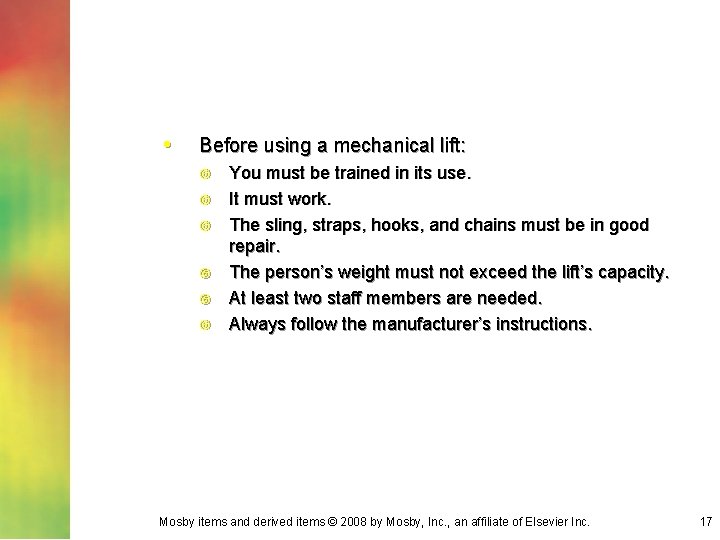 • Before using a mechanical lift:

• You must be trained in its use.
• It must work.
• The sling, straps, hooks, and chains must be in good repair.
• The person's weight must not exceed the lift's capacity.
• At least two staff members are needed.
• Always follow the manufacturer's instructions.

Mosby items and derived items © 2008 by Mosby, Inc., an affiliate of Elsevier Inc.

17